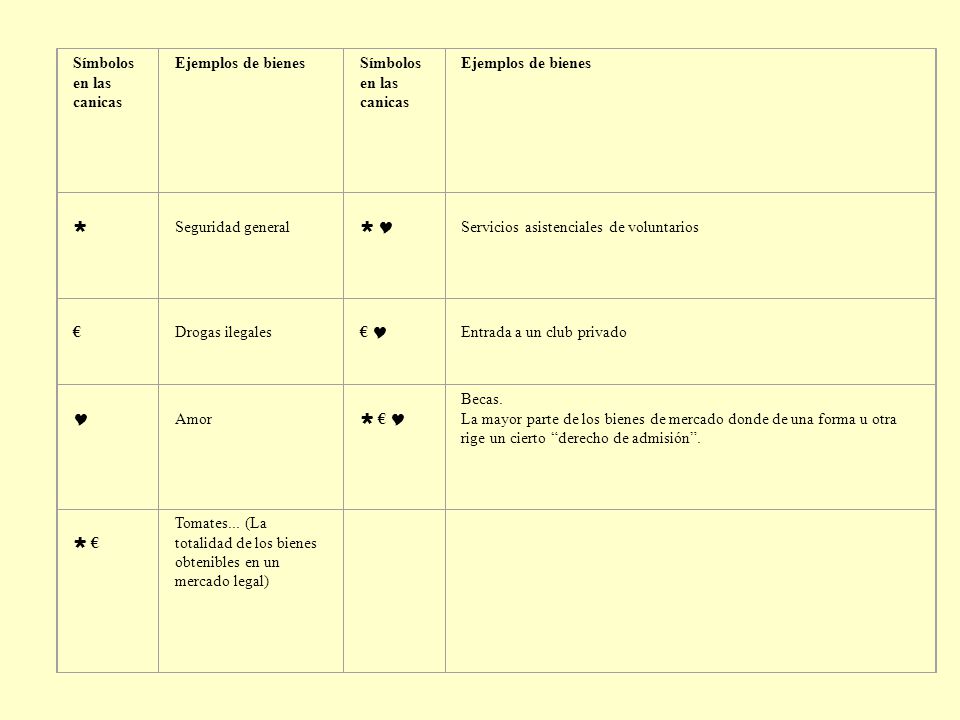 | Símbolos en las canicas | Ejemplos de bienes | Símbolos en las canicas | Ejemplos de bienes |
|---|---|---|---|
| * | Seguridad general | * ♥ | Servicios asistenciales de voluntarios |
| € | Drogas ilegales | € ♥ | Entrada a un club privado |
| ♥ | Amor | * € ♥ | Becas. La mayor parte de los bienes de mercado donde de una forma u otra rige un cierto “derecho de admisión”. |
| * € | Tomates... (La totalidad de los bienes obtenibles en un mercado legal) | | |